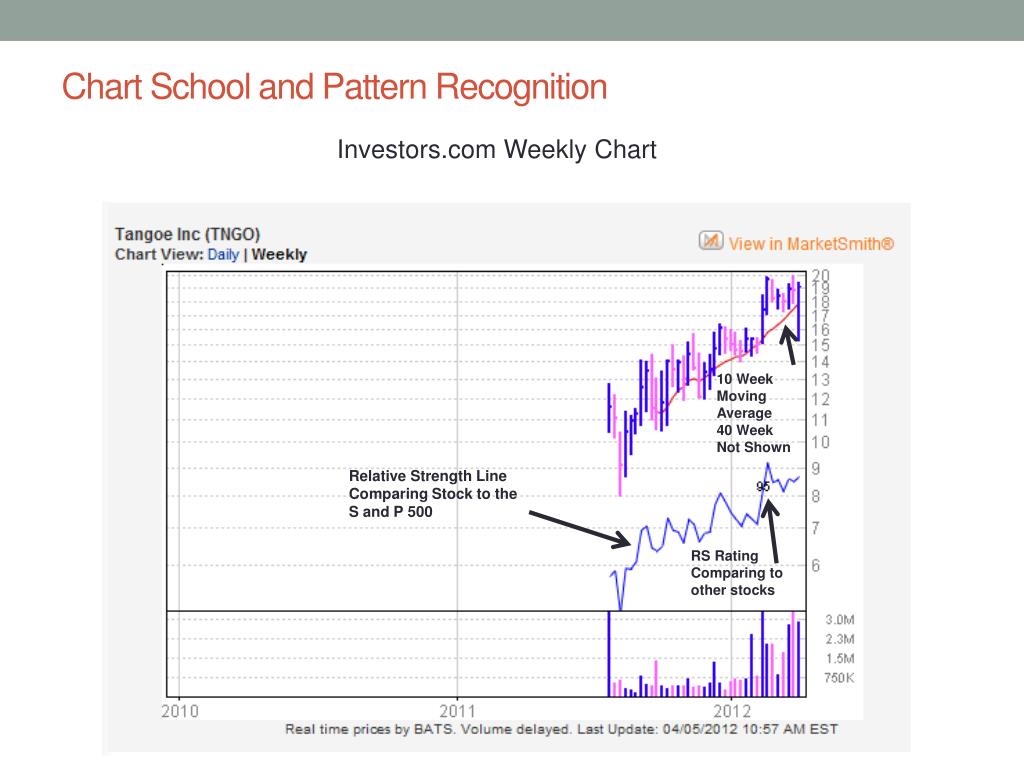 Chart School and Pattern Recognition

Investors.com Weekly Chart

Tangoe Inc (TNGO)
Chart View: Daily | Weekly

View in MarketSmith®

20
19
18
17
16
15
14
13
12
11
10
9
8
7
6

10 Week Moving Average 40 Week Not Shown

Relative Strength Line Comparing Stock to the S and P 500

95

RS Rating Comparing to other stocks

3.0M
2.3M
1.5M
750K

2010
2011
2012

Real time prices by BATS. Volume delayed. Last Update: 04/05/2012 10:57 AM EST